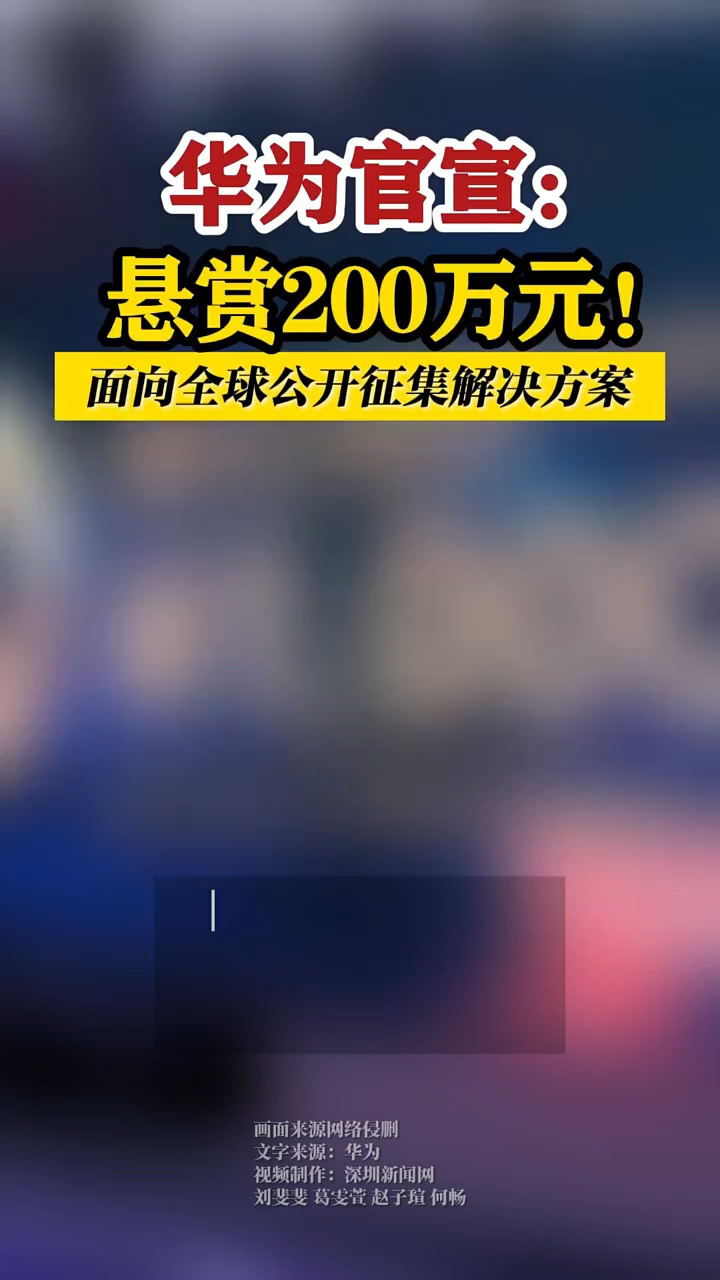 华为官宣：
悬赏200万元！
面向全球公开征集解决方案

画面来源网络侵删
文字来源：华为
视频制作：深圳新闻网
刘斐斐 葛雯萱 赵子瑄 何畅